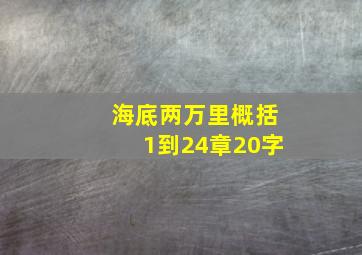 海底两万里概括
1到24章20字